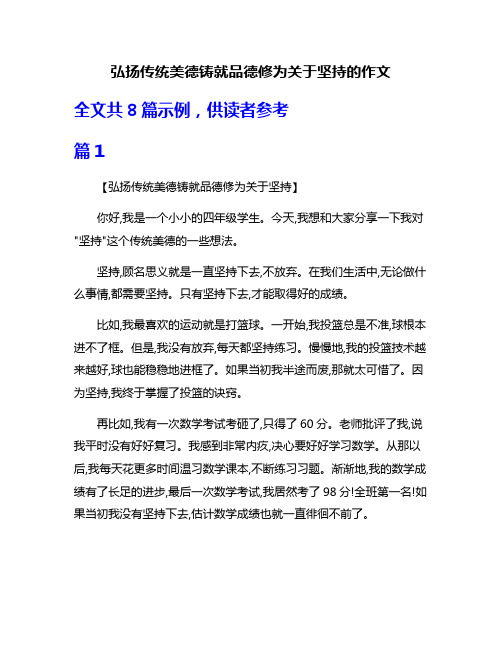 弘扬传统美德铸就品德修为关于坚持的作文

全文共 8 篇示例，供读者参考

篇 1

【弘扬传统美德铸就品德修为关于坚持】

你好,我是一个小小的四年级学生。今天,我想和大家分享一下我对"坚持"这个传统美德的一些想法。

坚持,顾名思义就是一直坚持下去,不放弃。在我们生活中,无论做什么事情,都需要坚持。只有坚持下去,才能取得好的成绩。

比如,我最喜欢的运动就是打篮球。一开始,我投篮总是不准,球根本进不了框。但是,我没有放弃,每天都坚持练习。慢慢地,我的投篮技术越来越好,球也能稳稳地进框了。如果当初我半途而废,那就太可惜了。因为坚持,我终于掌握了投篮的诀窍。

再比如,我有一次数学考试考砸了,只得了 60 分。老师批评了我,说我平时没有好好复习。我感到非常内疚,决心要好好学习数学。从那以后,我每天花更多时间温习数学课本,不断练习习题。渐渐地,我的数学成绩有了长足的进步,最后一次数学考试,我居然考了 98 分!全班第一名!如果当初我没有坚持下去,估计数学成绩也就一直徘徊不前了。